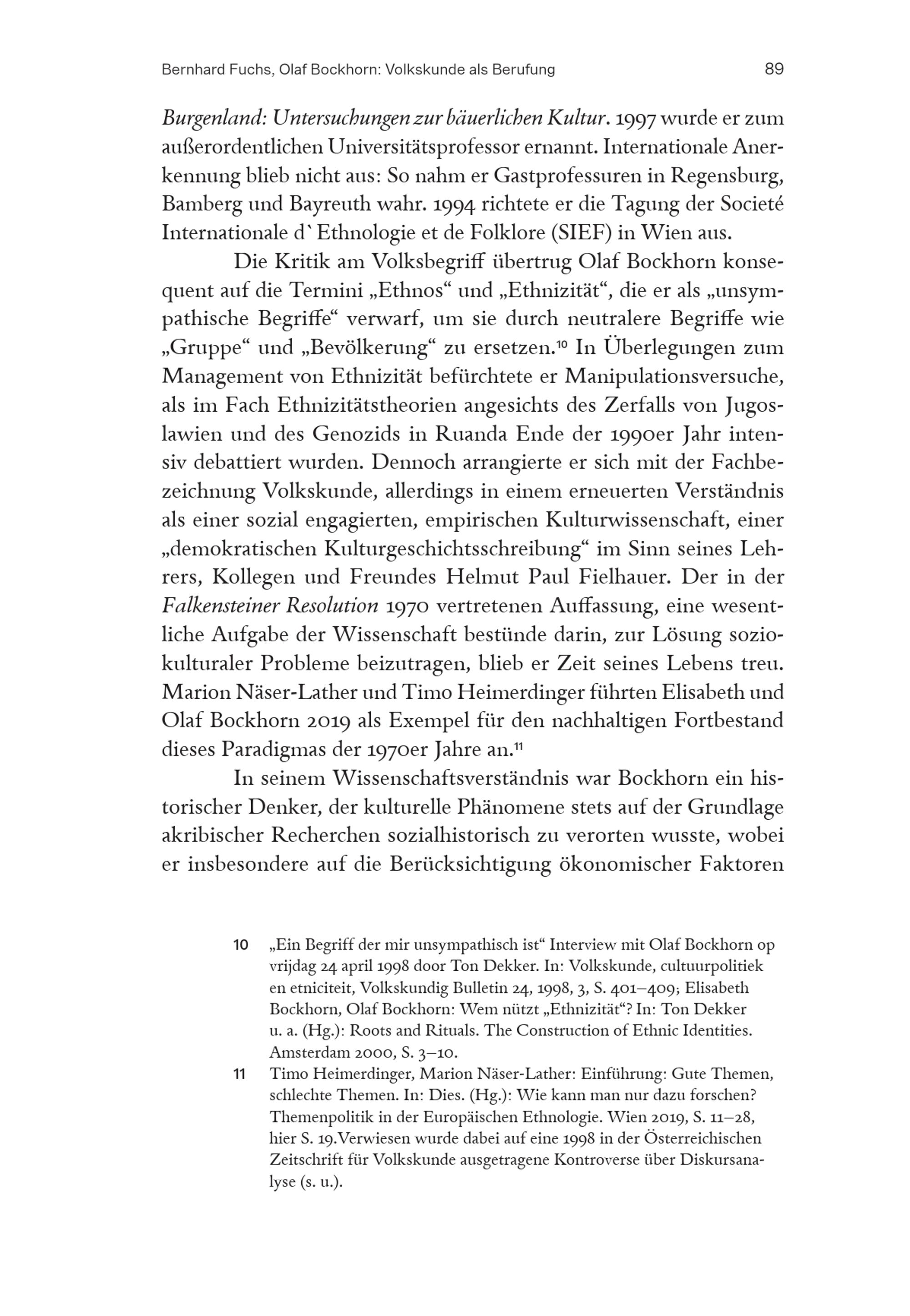 Bernhard Fuchs, Olaf Bockhorn: Volkskunde als Berufung 89

Burgenland: Untersuchungen zur bäuerlichen Kultur. 1997 wurde er zum außerordentlichen Universitätsprofessor ernannt. Internationale Anerkennung blieb nicht aus: So nahm er Gastprofessuren in Regensburg, Bamberg und Bayreuth wahr. 1994 richtete er die Tagung der Societé Internationale d` Ethnologie et de Folklore (SIEF) in Wien aus.

Die Kritik am Volksbegriff übertrug Olaf Bockhorn konsequent auf die Termini „Ethnos“ und „Ethnizität“, die er als „unsympathische Begriffe“ verwarf, um sie durch neutralere Begriffe wie „Gruppe“ und „Bevölkerung“ zu ersetzen.$^{10}$ In Überlegungen zum Management von Ethnizität befürchtete er Manipulationsversuche, als im Fach Ethnizitätstheorien angesichts des Zerfalls von Jugoslawien und des Genozids in Ruanda Ende der 1990er Jahr intensiv debattiert wurden. Dennoch arrangierte er sich mit der Fachbezeichnung Volkskunde, allerdings in einem erneuerten Verständnis als einer sozial engagierten, empirischen Kulturwissenschaft, einer „demokratischen Kulturgeschichtsschreibung“ im Sinn seines Lehrers, Kollegen und Freundes Helmut Paul Fielhauer. Der in der Falkensteiner Resolution 1970 vertretenen Auffassung, eine wesentliche Aufgabe der Wissenschaft bestünde darin, zur Lösung soziokulturaler Probleme beizutragen, blieb er Zeit seines Lebens treu. Marion Näser-Lather und Timo Heimerdinger führten Elisabeth und Olaf Bockhorn 2019 als Exempel für den nachhaltigen Fortbestand dieses Paradigmas der 1970er Jahre an.$^{11}$

In seinem Wissenschaftsverständnis war Bockhorn ein historischer Denker, der kulturelle Phänomene stets auf der Grundlage akribischer Recherchen sozialhistorisch zu verorten wusste, wobei er insbesondere auf die Berücksichtigung ökonomischer Faktoren

10 „Ein Begriff der mir unsympathisch ist“ Interview mit Olaf Bockhorn op vrijdag 24 april 1998 door Ton Dekker. In: Volkskunde, cultuurpolitiek en etniciteit, Volkskundig Bulletin 24, 1998, 3, S. 401–409; Elisabeth Bockhorn, Olaf Bockhorn: Wem nützt „Ethnizität“? In: Ton Dekker u. a. (Hg.): Roots and Rituals. The Construction of Ethnic Identities. Amsterdam 2000, S. 3–10.

11 Timo Heimerdinger, Marion Näser-Lather: Einführung: Gute Themen, schlechte Themen. In: Dies. (Hg.): Wie kann man nur dazu forschen? Themenpolitik in der Europäischen Ethnologie. Wien 2019, S. 11–28, hier S. 19.Verwiesen wurde dabei auf eine 1998 in der Österreichischen Zeitschrift für Volkskunde ausgetragene Kontroverse über Diskursanalyse (s. u.).